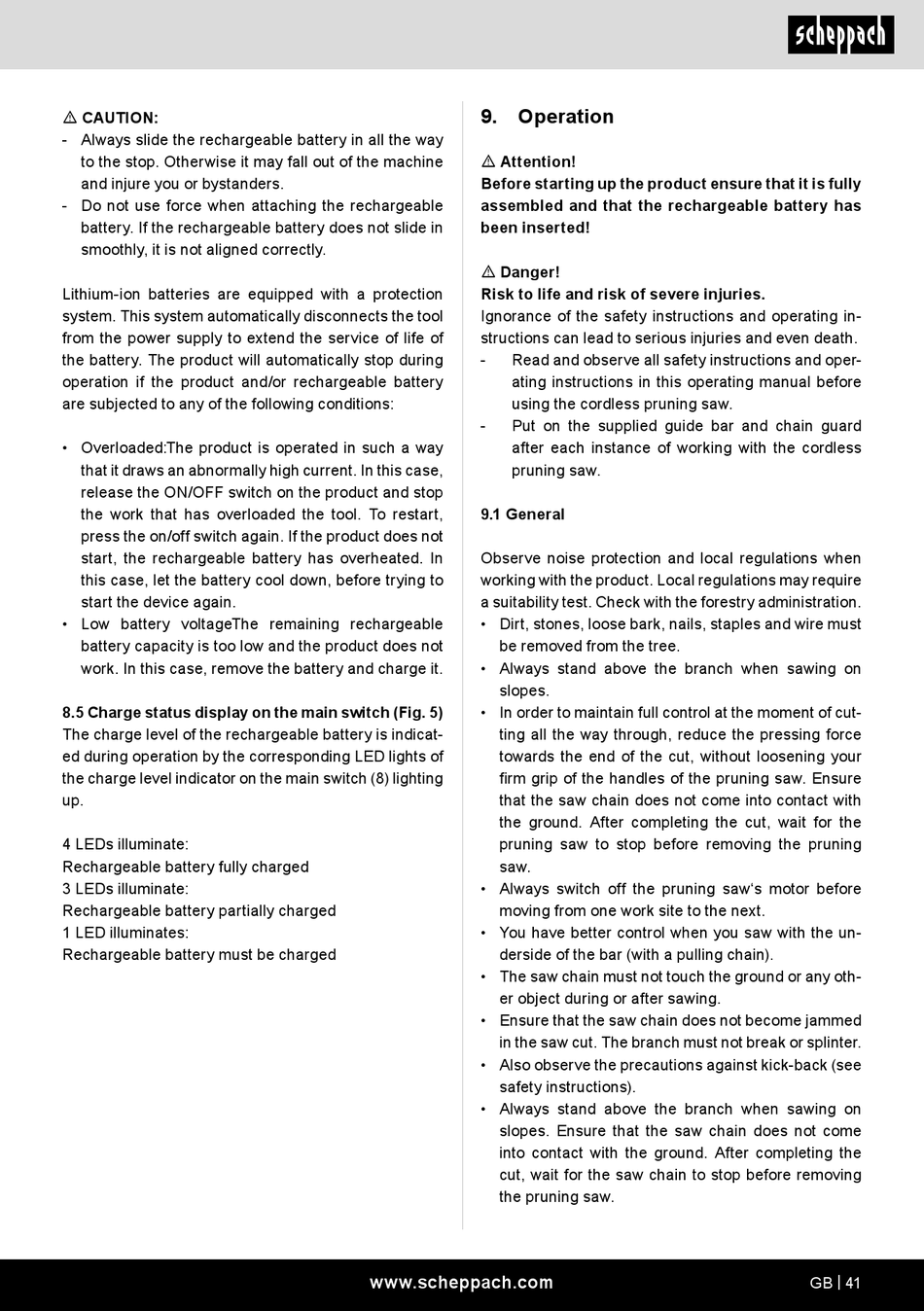 scheppach

⚠ CAUTION:
- Always slide the rechargeable battery in all the way to the stop. Otherwise it may fall out of the machine and injure you or bystanders.
- Do not use force when attaching the rechargeable battery. If the rechargeable battery does not slide in smoothly, it is not aligned correctly.

Lithium-ion batteries are equipped with a protection system. This system automatically disconnects the tool from the power supply to extend the service of life of the battery. The product will automatically stop during operation if the product and/or rechargeable battery are subjected to any of the following conditions:

• Overloaded:The product is operated in such a way that it draws an abnormally high current. In this case, release the ON/OFF switch on the product and stop the work that has overloaded the tool. To restart, press the on/off switch again. If the product does not start, the rechargeable battery has overheated. In this case, let the battery cool down, before trying to start the device again.
• Low battery voltageThe remaining rechargeable battery capacity is too low and the product does not work. In this case, remove the battery and charge it.

8.5 Charge status display on the main switch (Fig. 5)
The charge level of the rechargeable battery is indicated during operation by the corresponding LED lights of the charge level indicator on the main switch (8) lighting up.

4 LEDs illuminate:
Rechargeable battery fully charged
3 LEDs illuminate:
Rechargeable battery partially charged
1 LED illuminates:
Rechargeable battery must be charged

9. Operation

⚠ Attention!
Before starting up the product ensure that it is fully assembled and that the rechargeable battery has been inserted!

⚠ Danger!
Risk to life and risk of severe injuries.
Ignorance of the safety instructions and operating instructions can lead to serious injuries and even death.
- Read and observe all safety instructions and operating instructions in this operating manual before using the cordless pruning saw.
- Put on the supplied guide bar and chain guard after each instance of working with the cordless pruning saw.

9.1 General

Observe noise protection and local regulations when working with the product. Local regulations may require a suitability test. Check with the forestry administration.
• Dirt, stones, loose bark, nails, staples and wire must be removed from the tree.
• Always stand above the branch when sawing on slopes.
• In order to maintain full control at the moment of cutting all the way through, reduce the pressing force towards the end of the cut, without loosening your firm grip of the handles of the pruning saw. Ensure that the saw chain does not come into contact with the ground. After completing the cut, wait for the pruning saw to stop before removing the pruning saw.
• Always switch off the pruning saw's motor before moving from one work site to the next.
• You have better control when you saw with the underside of the bar (with a pulling chain).
• The saw chain must not touch the ground or any other object during or after sawing.
• Ensure that the saw chain does not become jammed in the saw cut. The branch must not break or splinter.
• Also observe the precautions against kick-back (see safety instructions).
• Always stand above the branch when sawing on slopes. Ensure that the saw chain does not come into contact with the ground. After completing the cut, wait for the saw chain to stop before removing the pruning saw.

www.scheppach.com
GB | 41